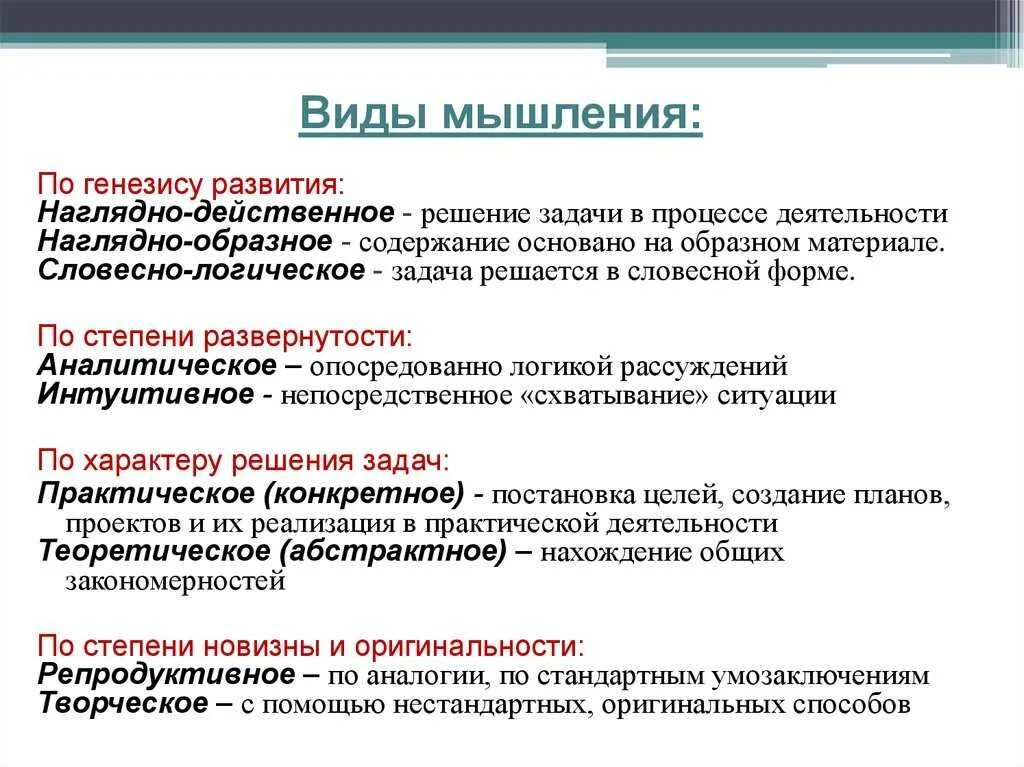 Виды мышления:

По генезису развития:
Наглядно-действенное - решение задачи в процессе деятельности
Наглядно-образное - содержание основано на образном материале.
Словесно-логическое - задача решается в словесной форме.

По степени развернутости:
Аналитическое – опосредованно логикой рассуждений
Интуитивное - непосредственное «схватывание» ситуации

По характеру решения задач:
Практическое (конкретное) - постановка целей, создание планов, проектов и их реализация в практической деятельности
Теоретическое (абстрактное) – нахождение общих закономерностей

По степени новизны и оригинальности:
Репродуктивное – по аналогии, по стандартным умозаключениям
Творческое – с помощью нестандартных, оригинальных способов